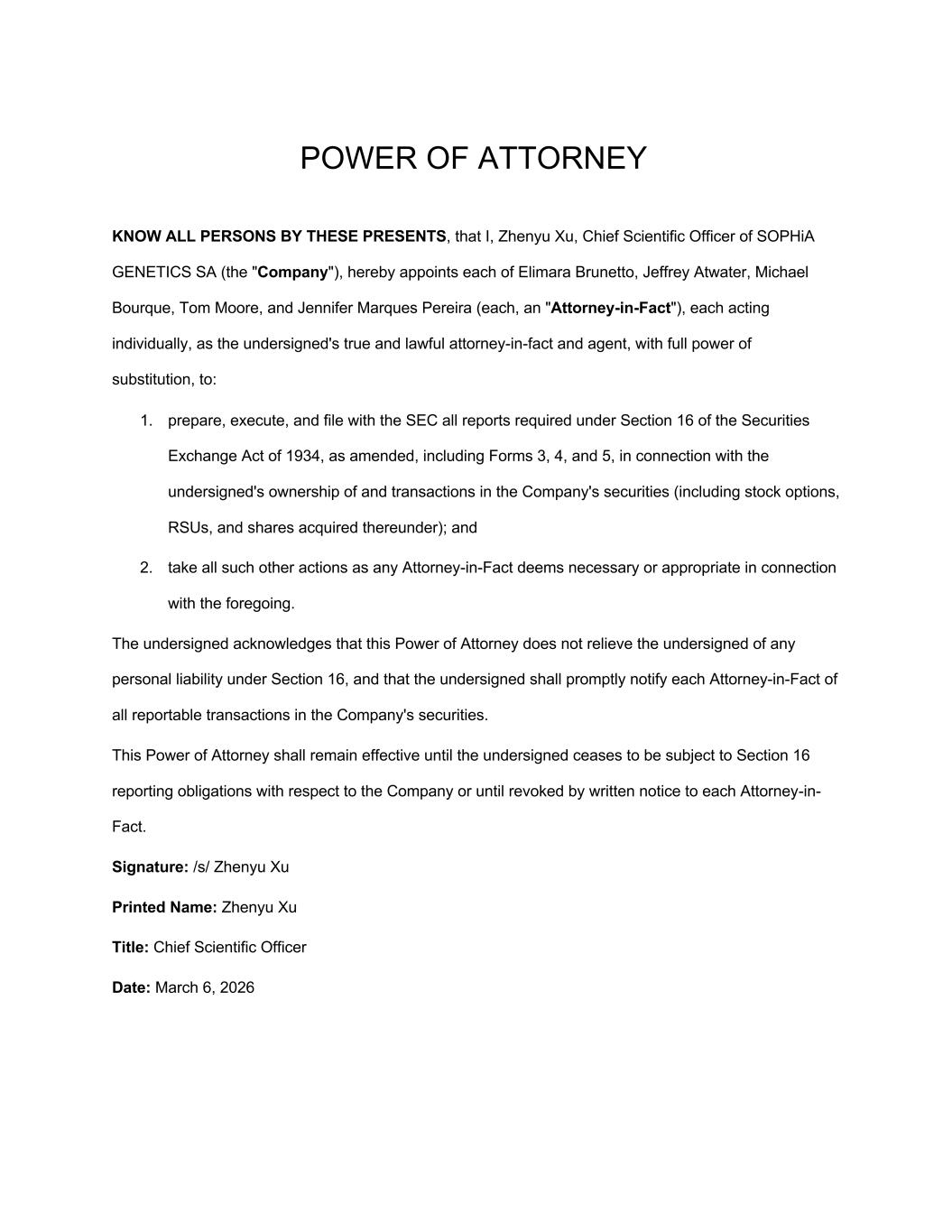 POWER OF ATTORNEY

KNOW ALL PERSONS BY THESE PRESENTS, that I, Zhenyu Xu, Chief Scientific Officer of SOPHiA GENETICS SA (the "Company"), hereby appoints each of Elimara Brunetto, Jeffrey Atwater, Michael Bourque, Tom Moore, and Jennifer Marques Pereira (each, an "Attorney-in-Fact"), each acting individually, as the undersigned's true and lawful attorney-in-fact and agent, with full power of substitution, to:

1. prepare, execute, and file with the SEC all reports required under Section 16 of the Securities Exchange Act of 1934, as amended, including Forms 3, 4, and 5, in connection with the undersigned's ownership of and transactions in the Company's securities (including stock options, RSUs, and shares acquired thereunder); and

2. take all such other actions as any Attorney-in-Fact deems necessary or appropriate in connection with the foregoing.

The undersigned acknowledges that this Power of Attorney does not relieve the undersigned of any personal liability under Section 16, and that the undersigned shall promptly notify each Attorney-in-Fact of all reportable transactions in the Company's securities.

This Power of Attorney shall remain effective until the undersigned ceases to be subject to Section 16 reporting obligations with respect to the Company or until revoked by written notice to each Attorney-in-Fact.

Signature: /s/ Zhenyu Xu

Printed Name: Zhenyu Xu

Title: Chief Scientific Officer

Date: March 6, 2026